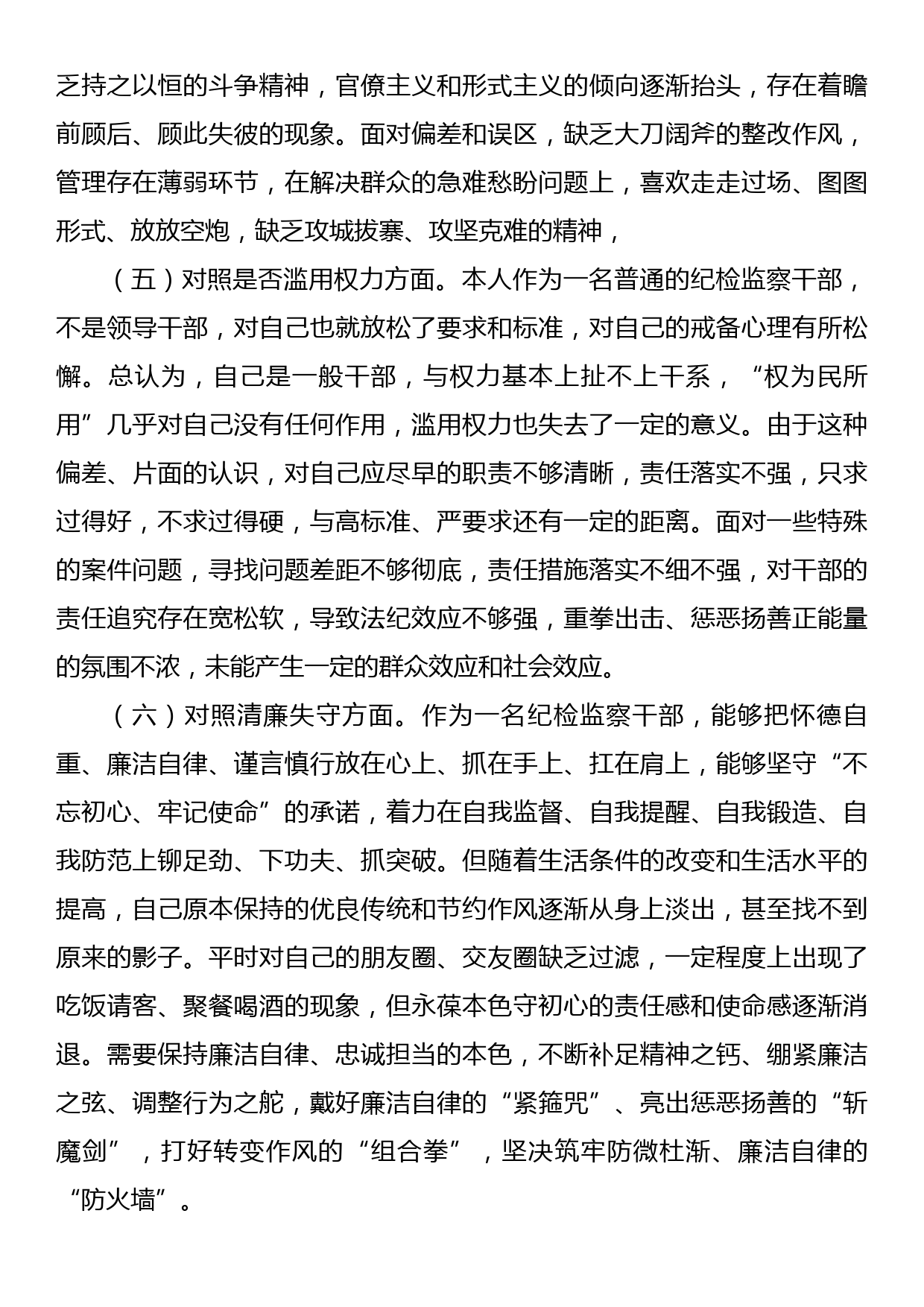 乏持之以恒的斗争精神，官僚主义和形式主义的倾向逐渐抬头，存在着瞻前顾后、顾此失彼的现象。面对偏差和误区，缺乏大刀阔斧的整改作风，管理存在薄弱环节，在解决群众的急难愁盼问题上，喜欢走走过场、图图形式、放放空炮，缺乏攻城拔寨、攻坚克难的精神，

（五）对照是否滥用权力方面。本人作为一名普通的纪检监察干部，不是领导干部，对自己也就放松了要求和标准，对自己的戒备心理有所松懈。总认为，自己是一般干部，与权力基本上扯不上干系，“权为民所用”几乎对自己没有任何作用，滥用权力也失去了一定的意义。由于这种偏差、片面的认识，对自己应尽早的职责不够清晰，责任落实不强，只求过得好，不求过得硬，与高标准、严要求还有一定的距离。面对一些特殊的案件问题，寻找问题差距不够彻底，责任措施落实不细不强，对干部的责任追究存在宽松软，导致法纪效应不够强，重拳出击、惩恶扬善正能量的氛围不浓，未能产生一定的群众效应和社会效应。

（六）对照清廉失守方面。作为一名纪检监察干部，能够把怀德自重、廉洁自律、谨言慎行放在心上、抓在手上、扛在肩上，能够坚守“不忘初心、牢记使命”的承诺，着力在自我监督、自我提醒、自我锻造、自我防范上铆足劲、下功夫、抓突破。但随着生活条件的改变和生活水平的提高，自己原本保持的优良传统和节约作风逐渐从身上淡出，甚至找不到原来的影子。平时对自己的朋友圈、交友圈缺乏过滤，一定程度上出现了吃饭请客、聚餐喝酒的现象，但永葆本色守初心的责任感和使命感逐渐消退。需要保持廉洁自律、忠诚担当的本色，不断补足精神之钙、绷紧廉洁之弦、调整行为之舵，戴好廉洁自律的“紧箍咒”、亮出惩恶扬善的“斩魔剑”，打好转变作风的“组合拳”，坚决筑牢防微杜渐、廉洁自律的“防火墙”。